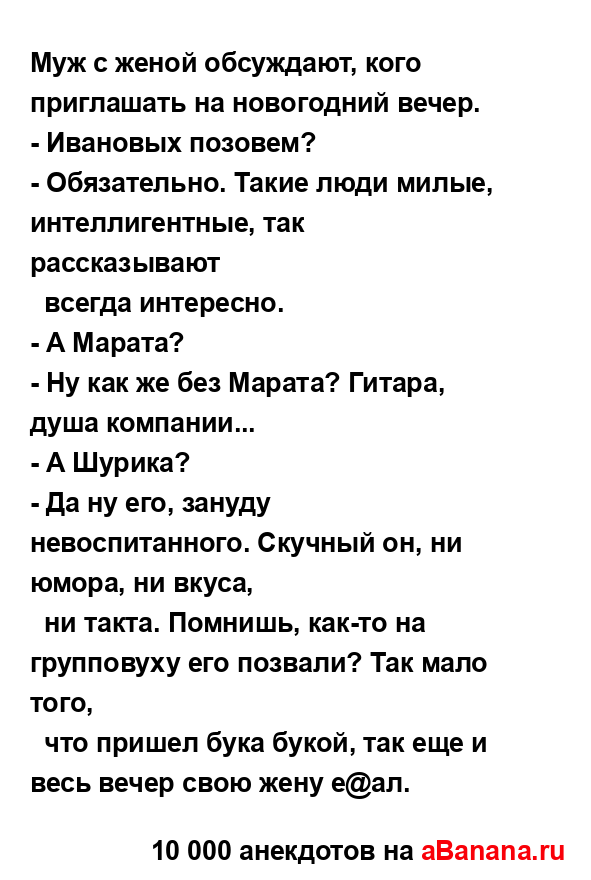 Муж с женой обсуждают, кого приглашать на новогодний вечер.
- Ивановых позовем?
- Обязательно. Такие люди милые, интеллигентные, так рассказывают всегда интересно.
- А Марата?
- Ну как же без Марата? Гитара, душа компании...
- А Шурика?
- Да ну его, зануду невоспитанного. Скучный он, ни юмора, ни вкуса, ни такта. Помнишь, как-то на групповуху его позвали? Так мало того, что пришел бука букой, так еще и весь вечер свою жену е@ал.

10 000 анекдотов на aBanana.ru